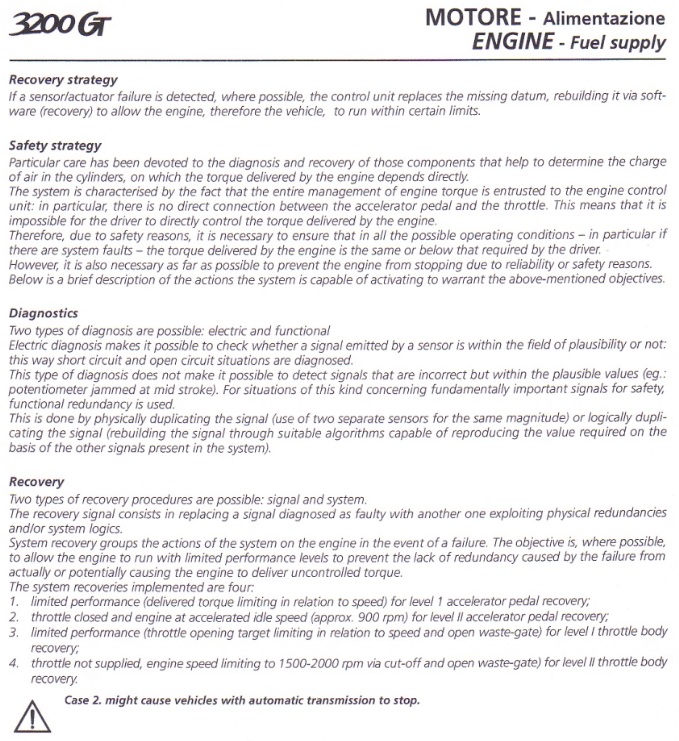 3200 GT

MOTORE - Alimentazione
ENGINE - Fuel supply

Recovery strategy
If a sensor/actuator failure is detected, where possible, the control unit replaces the missing datum, rebuilding it via software (recovery) to allow the engine, therefore the vehicle, to run within certain limits.

Safety strategy
Particular care has been devoted to the diagnosis and recovery of those components that help to determine the charge of air in the cylinders, on which the torque delivered by the engine depends directly.
The system is characterised by the fact that the entire management of engine torque is entrusted to the engine control unit: in particular, there is no direct connection between the accelerator pedal and the throttle. This means that it is impossible for the driver to directly control the torque delivered by the engine.
Therefore, due to safety reasons, it is necessary to ensure that in all the possible operating conditions – in particular if there are system faults – the torque delivered by the engine is the same or below that required by the driver.
However, it is also necessary as far as possible to prevent the engine from stopping due to reliability or safety reasons.
Below is a brief description of the actions the system is capable of activating to warrant the above-mentioned objectives.

Diagnostics
Two types of diagnosis are possible: electric and functional
Electric diagnosis makes it possible to check whether a signal emitted by a sensor is within the field of plausibility or not: this way short circuit and open circuit situations are diagnosed.
This type of diagnosis does not make it possible to detect signals that are incorrect but within the plausible values (eg.: potentiometer jammed at mid stroke). For situations of this kind concerning fundamentally important signals for safety, functional redundancy is used.
This is done by physically duplicating the signal (use of two separate sensors for the same magnitude) or logically duplicating the signal (rebuilding the signal through suitable algorithms capable of reproducing the value required on the basis of the other signals present in the system).

Recovery
Two types of recovery procedures are possible: signal and system.
The recovery signal consists in replacing a signal diagnosed as faulty with another one exploiting physical redundancies and/or system logics.
System recovery groups the actions of the system on the engine in the event of a failure. The objective is, where possible, to allow the engine to run with limited performance levels to prevent the lack of redundancy caused by the failure from actually or potentially causing the engine to deliver uncontrolled torque.
The system recoveries implemented are four:
1. limited performance (delivered torque limiting in relation to speed) for level 1 accelerator pedal recovery;
2. throttle closed and engine at accelerated idle speed (approx. 900 rpm) for level II accelerator pedal recovery;
3. limited performance (throttle opening target limiting in relation to speed and open waste-gate) for level I throttle body recovery;
4. throttle not supplied, engine speed limiting to 1500-2000 rpm via cut-off and open waste-gate) for level II throttle body recovery.

Case 2. might cause vehicles with automatic transmission to stop.